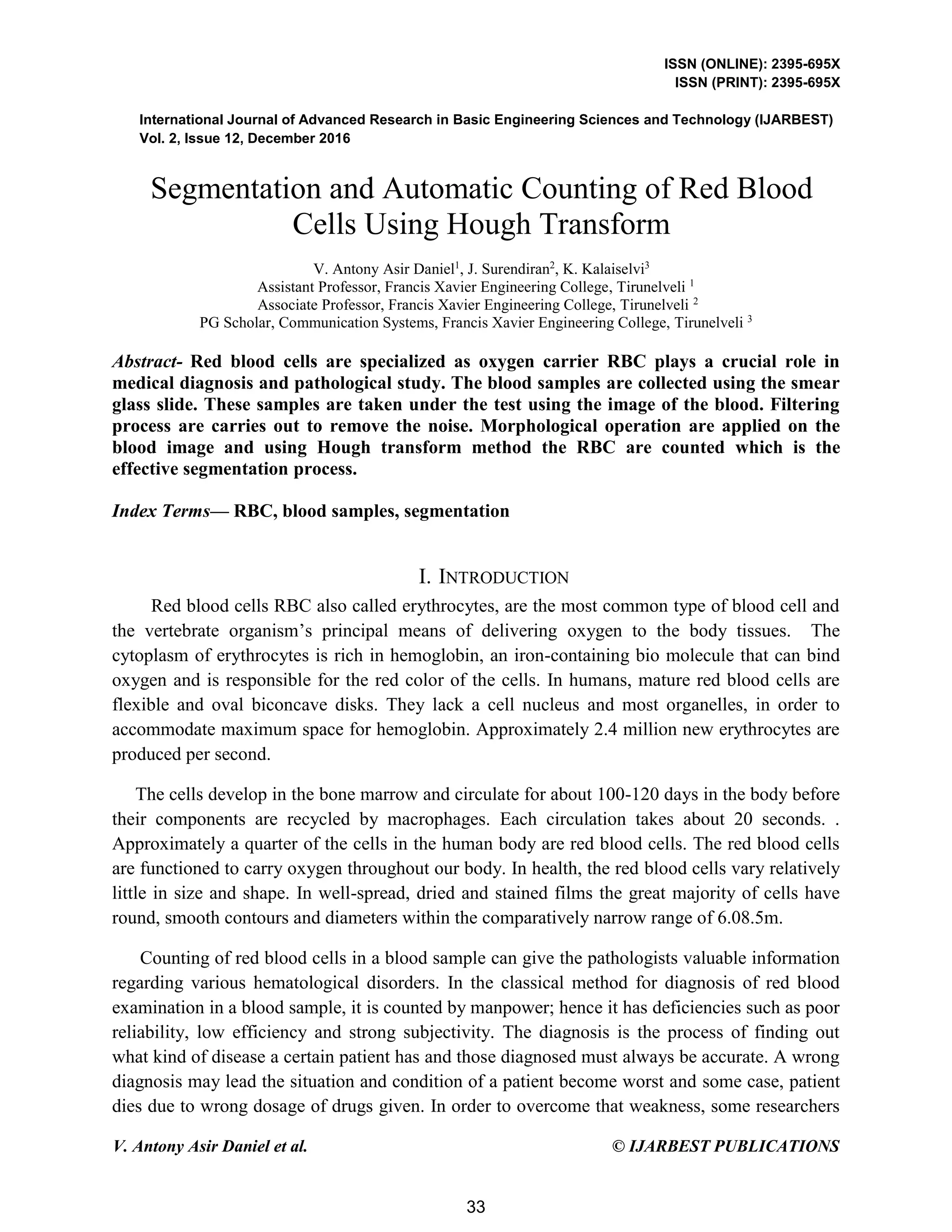 ISSN (ONLINE): 2395-695X
ISSN (PRINT): 2395-695X

International Journal of Advanced Research in Basic Engineering Sciences and Technology (IJARBEST)
Vol. 2, Issue 12, December 2016

Segmentation and Automatic Counting of Red Blood Cells Using Hough Transform

V. Antony Asir Daniel$^1$, J. Surendiran$^2$, K. Kalaiselvi$^3$
Assistant Professor, Francis Xavier Engineering College, Tirunelveli $^1$
Associate Professor, Francis Xavier Engineering College, Tirunelveli $^2$
PG Scholar, Communication Systems, Francis Xavier Engineering College, Tirunelveli $^3$

Abstract- Red blood cells are specialized as oxygen carrier RBC plays a crucial role in medical diagnosis and pathological study. The blood samples are collected using the smear glass slide. These samples are taken under the test using the image of the blood. Filtering process are carries out to remove the noise. Morphological operation are applied on the blood image and using Hough transform method the RBC are counted which is the effective segmentation process.

Index Terms— RBC, blood samples, segmentation

I. INTRODUCTION

Red blood cells RBC also called erythrocytes, are the most common type of blood cell and the vertebrate organism's principal means of delivering oxygen to the body tissues. The cytoplasm of erythrocytes is rich in hemoglobin, an iron-containing bio molecule that can bind oxygen and is responsible for the red color of the cells. In humans, mature red blood cells are flexible and oval biconcave disks. They lack a cell nucleus and most organelles, in order to accommodate maximum space for hemoglobin. Approximately 2.4 million new erythrocytes are produced per second.

The cells develop in the bone marrow and circulate for about 100-120 days in the body before their components are recycled by macrophages. Each circulation takes about 20 seconds. . Approximately a quarter of the cells in the human body are red blood cells. The red blood cells are functioned to carry oxygen throughout our body. In health, the red blood cells vary relatively little in size and shape. In well-spread, dried and stained films the great majority of cells have round, smooth contours and diameters within the comparatively narrow range of 6.08.5m.

Counting of red blood cells in a blood sample can give the pathologists valuable information regarding various hematological disorders. In the classical method for diagnosis of red blood examination in a blood sample, it is counted by manpower; hence it has deficiencies such as poor reliability, low efficiency and strong subjectivity. The diagnosis is the process of finding out what kind of disease a certain patient has and those diagnosed must always be accurate. A wrong diagnosis may lead the situation and condition of a patient become worst and some case, patient dies due to wrong dosage of drugs given. In order to overcome that weakness, some researchers

V. Antony Asir Daniel et al. © IJARBEST PUBLICATIONS

33